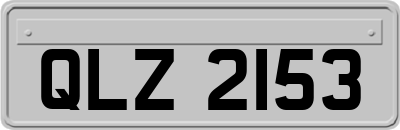 QLZ 2153